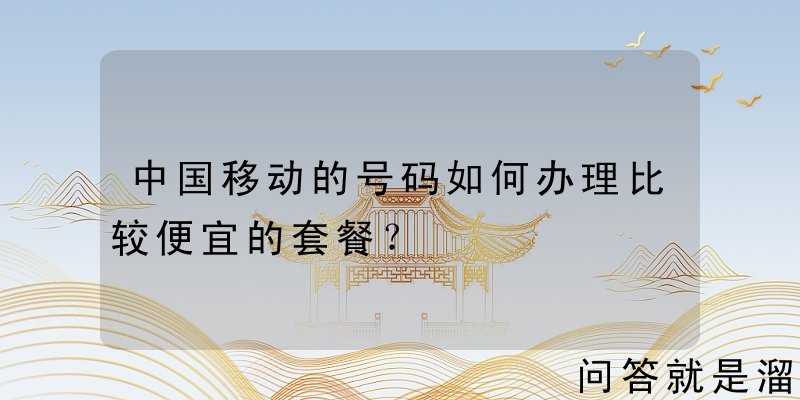 中国移动的号码如何办理比较便宜的套餐？

问答就是溜